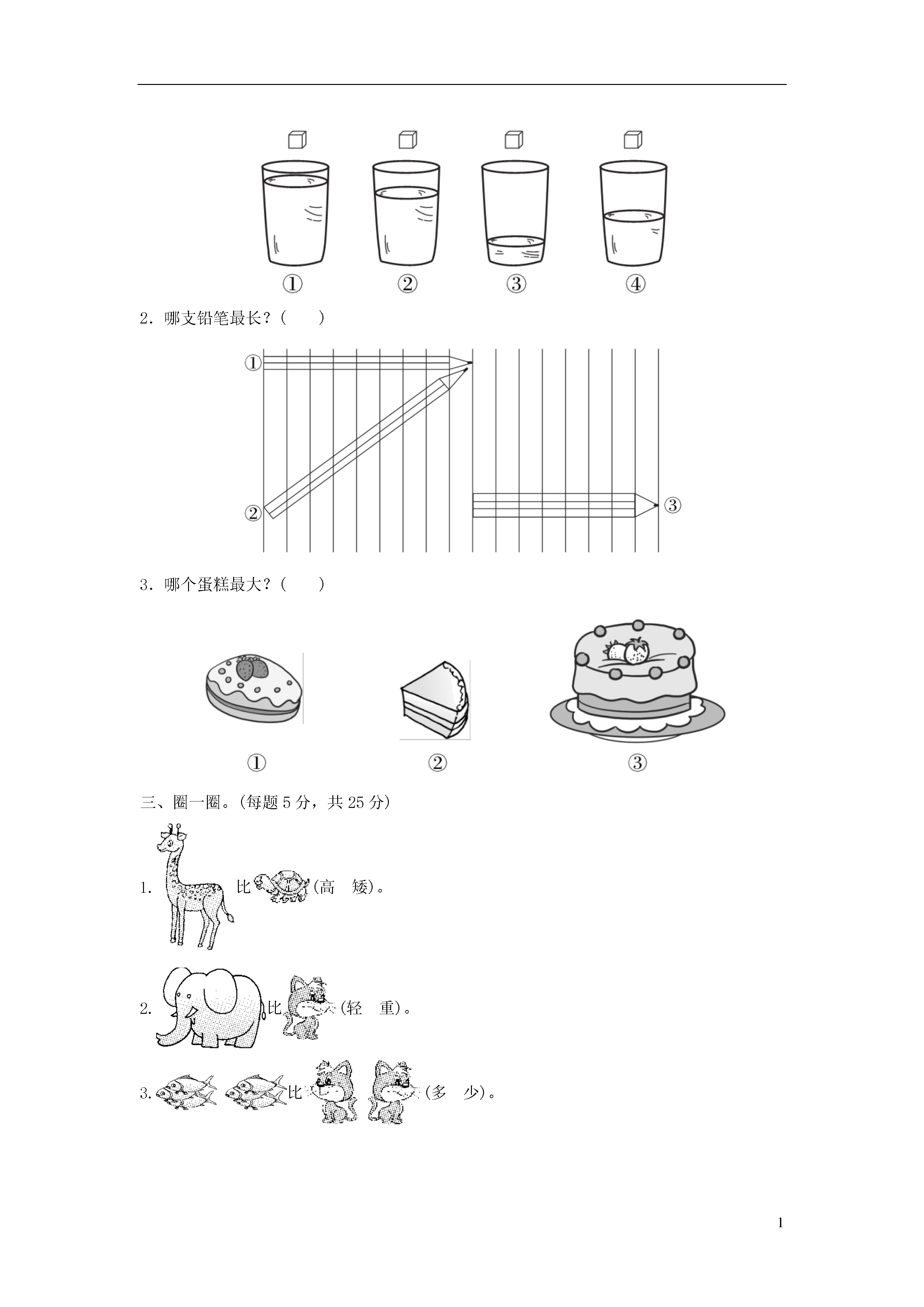 ① ② ③ ④

2．哪支铅笔最长？(　　)

①

②

③

3．哪个蛋糕最大？(　　)

① ② ③

三、圈一圈。(每题 5 分，共 25 分)

1. 比 (高　矮)。

2. 比 (轻　重)。

3. 比 (多　少)。

1